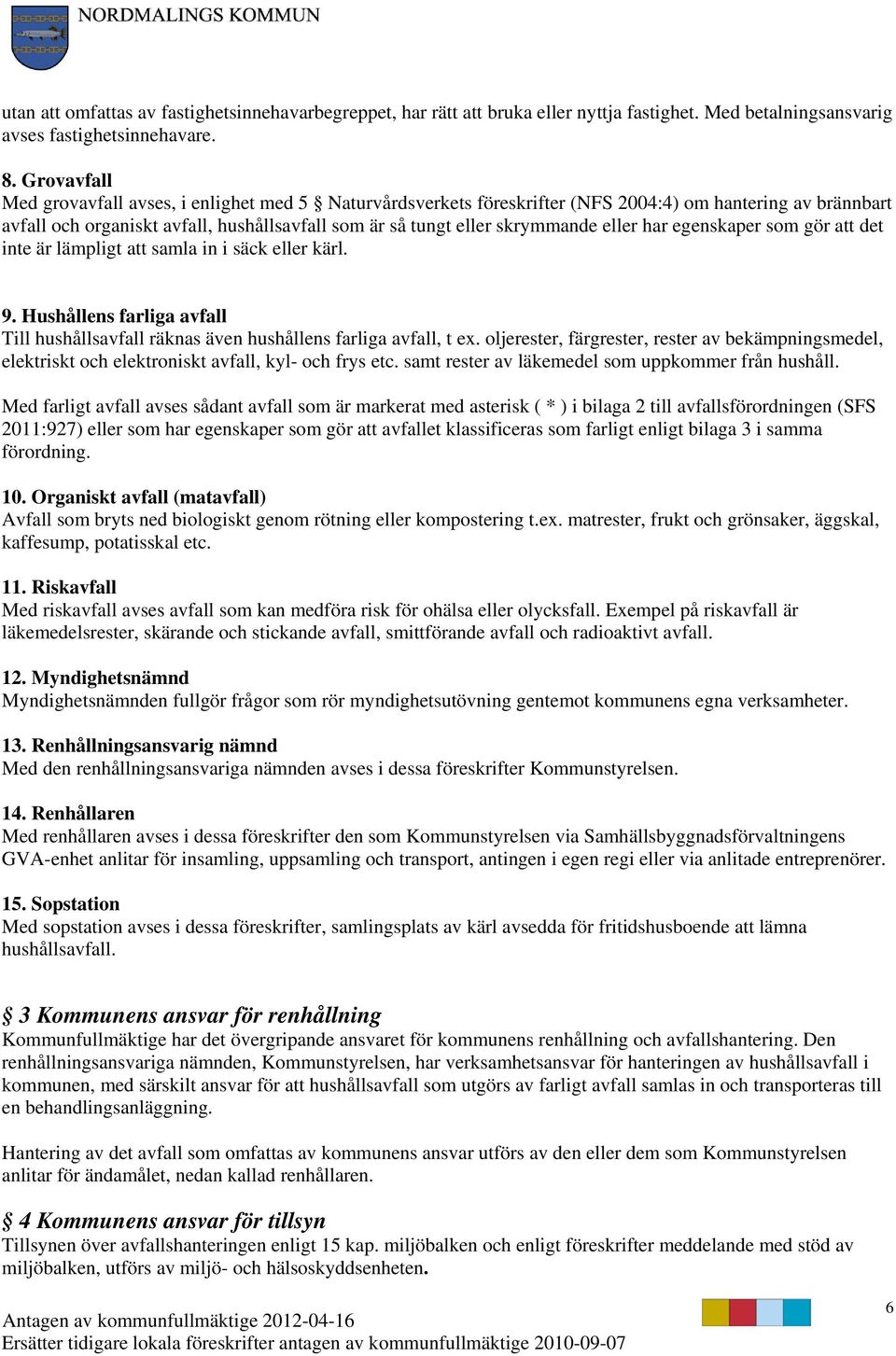 NORDMALINGS KOMMUN

utan att omfattas av fastighetsinnehavarbegreppet, har rätt att bruka eller nyttja fastighet. Med betalningsansvarig avses fastighetsinnehavare.

8. Grovavfall
Med grovavfall avses, i enlighet med 5 § Naturvårdsverkets föreskrifter (NFS 2004:4) om hantering av brännbart avfall och organiskt avfall, hushållsavfall som är så tungt eller skrymmande eller har egenskaper som gör att det inte är lämpligt att samla in i säck eller kärl.

9. Hushållens farliga avfall
Till hushållsavfall räknas även hushållens farliga avfall, t ex. oljerester, färgrester, rester av bekämpningsmedel, elektriskt och elektroniskt avfall, kyl- och frys etc. samt rester av läkemedel som uppkommer från hushåll.

Med farligt avfall avses sådant avfall som är markerat med asterisk ( * ) i bilaga 2 till avfallsförordningen (SFS 2011:927) eller som har egenskaper som gör att avfallet klassificeras som farligt enligt bilaga 3 i samma förordning.

10. Organiskt avfall (matavfall)
Avfall som bryts ned biologiskt genom rötning eller kompostering t.ex. matrester, frukt och grönsaker, äggskal, kaffesump, potatisskal etc.

11. Riskavfall
Med riskavfall avses avfall som kan medföra risk för ohälsa eller olycksfall. Exempel på riskavfall är läkemedelsrester, skärande och stickande avfall, smittförande avfall och radioaktivt avfall.

12. Myndighetsnämnd
Myndighetsnämnden fullgör frågor som rör myndighetsutövning gentemot kommunens egna verksamheter.

13. Renhållningsansvarig nämnd
Med den renhållningsansvariga nämnden avses i dessa föreskrifter Kommunstyrelsen.

14. Renhållaren
Med renhållaren avses i dessa föreskrifter den som Kommunstyrelsen via Samhällsbyggnadsförvaltningens GVA-enhet anlitar för insamling, uppsamling och transport, antingen i egen regi eller via anlitade entreprenörer.

15. Sopstation
Med sopstation avses i dessa föreskrifter, samlingsplats av kärl avsedda för fritidshusboende att lämna hushållsavfall.

§ 3 Kommunens ansvar för renhållning
Kommunfullmäktige har det övergripande ansvaret för kommunens renhållning och avfallshantering. Den renhållningsansvariga nämnden, Kommunstyrelsen, har verksamhetsansvar för hanteringen av hushållsavfall i kommunen, med särskilt ansvar för att hushållsavfall som utgörs av farligt avfall samlas in och transporteras till en behandlingsanläggning.

Hantering av det avfall som omfattas av kommunens ansvar utförs av den eller dem som Kommunstyrelsen anlitar för ändamålet, nedan kallad renhållaren.

§ 4 Kommunens ansvar för tillsyn
Tillsynen över avfallshanteringen enligt 15 kap. miljöbalken och enligt föreskrifter meddelande med stöd av miljöbalken, utförs av miljö- och hälsoskyddsenheten.

Antagen av kommunfullmäktige 2012-04-16
Ersätter tidigare lokala föreskrifter antagen av kommunfullmäktige 2010-09-07

6